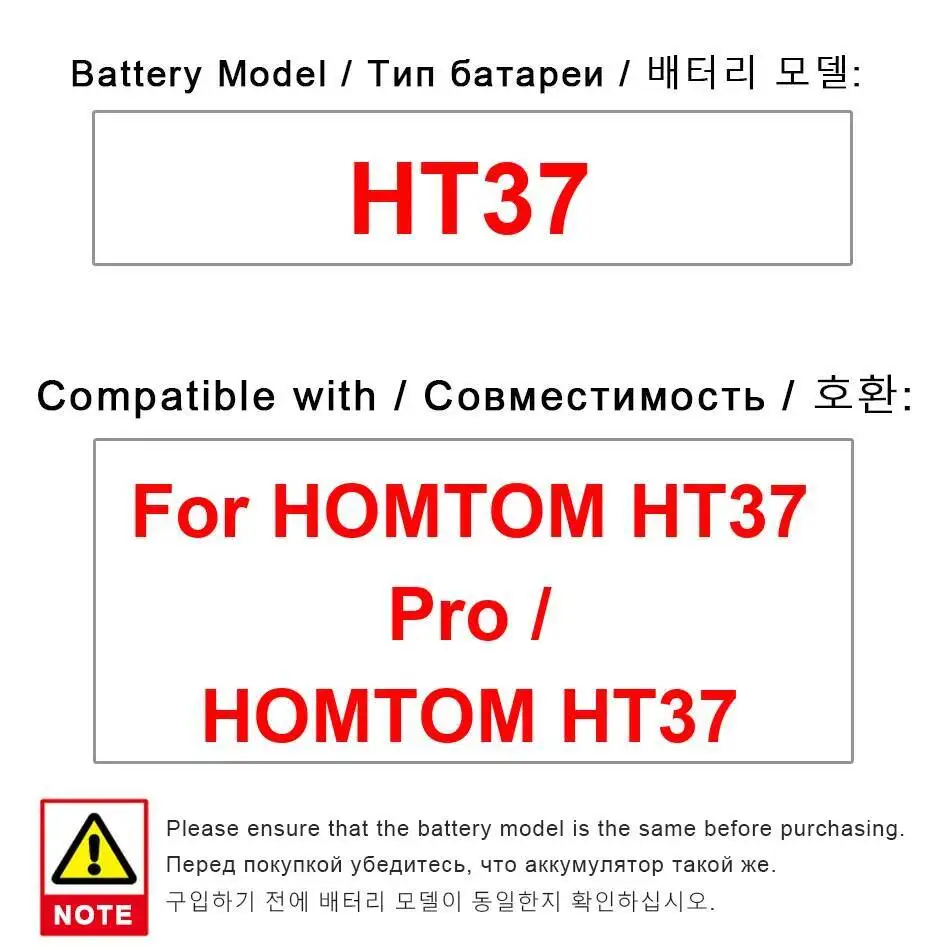 Battery Model / Тип батареи / 배터리 모델:

HT37

Compatible with / Совместимость / 호환:

For HOMTOM HT37 Pro / HOMTOM HT37

NOTE

Please ensure that the battery model is the same before purchasing.
Перед покупкой убедитесь, что аккумулятор такой же.
구입하기 전에 배터리 모델이 동일한지 확인하십시오.